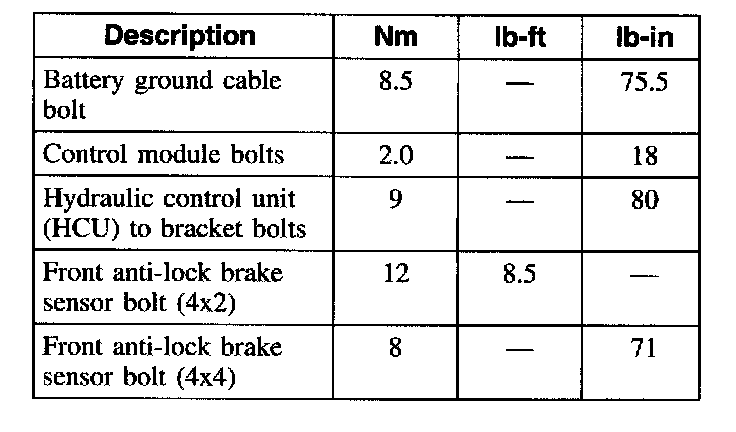 | Description | Nm | lb-ft | lb-in |
|---|---|---|---|
| Battery ground cable bolt | 8.5 | — | 75.5 |
| Control module bolts | 2.0 | — | 18 |
| Hydraulic control unit (HCU) to bracket bolts | 9 | — | 80 |
| Front anti-lock brake sensor bolt (4x2) | 12 | 8.5 | — |
| Front anti-lock brake sensor bolt (4x4) | 8 | — | 71 |